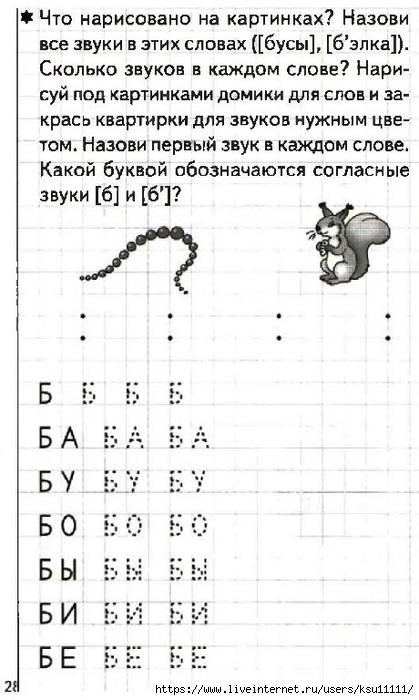 ✱ Что нарисовано на картинках? Назови все звуки в этих словах ([бусы], [б'элка]). Сколько звуков в каждом слове? Нарисуй под картинками домики для слов и закрась квартирки для звуков нужным цветом. Назови первый звук в каждом слове. Какой буквой обозначаются согласные звуки [б] и [б']?

Б Б Б Б

БА БА БА

БУ БУ БУ

БО БО БО

БЫ БЫ БЫ

БИ БИ БИ

БЕ БЕ БЕ

28

https://www.liveinternet.ru/users/ksu11111/